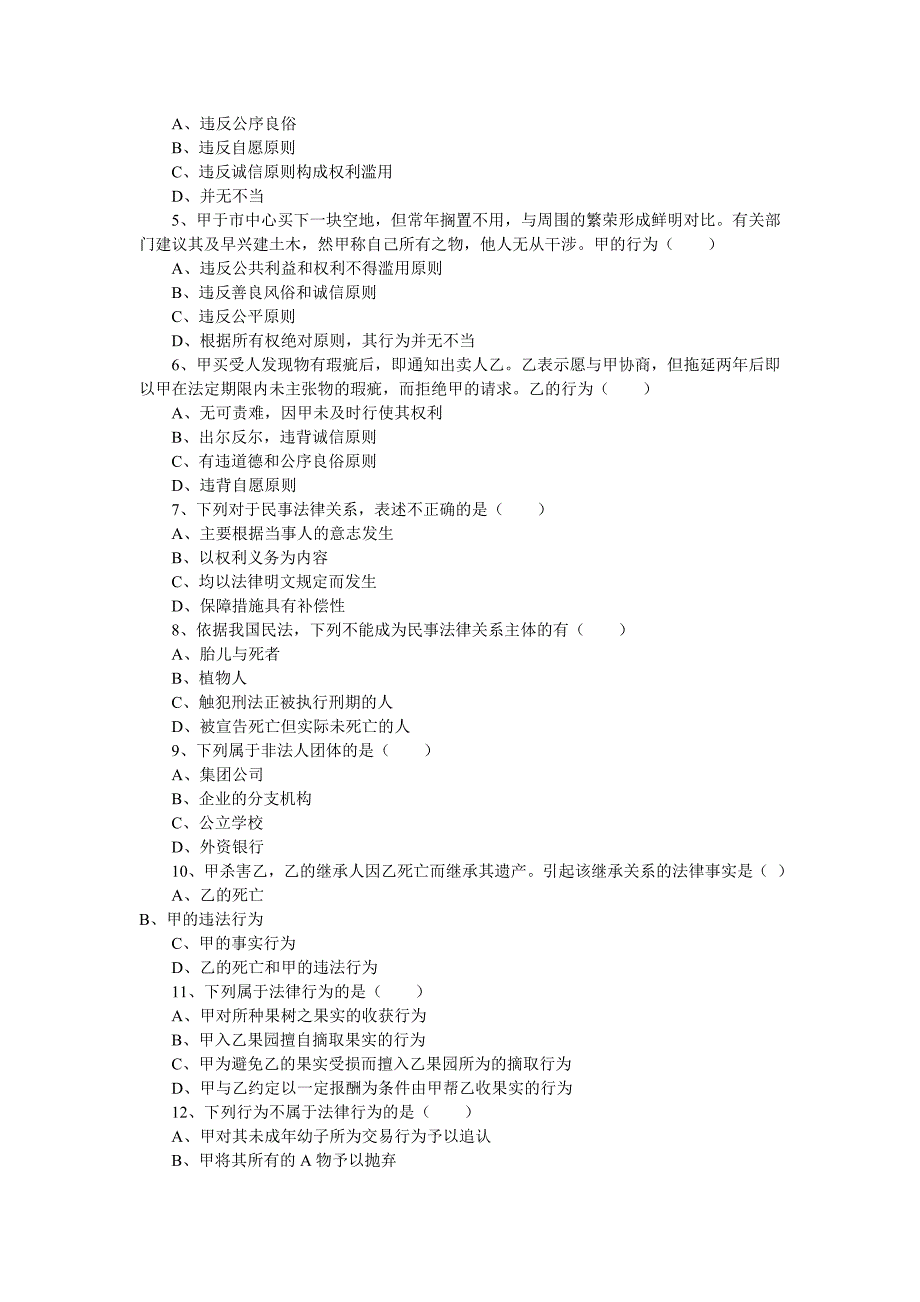 A、违反公序良俗
B、违反自愿原则
C、违反诚信原则构成权利滥用
D、并无不当
5、甲于市中心买下一块空地，但常年搁置不用，与周围的繁荣形成鲜明对比。有关部门建议其及早兴建土木，然甲称自己所有之物，他人无从干涉。甲的行为（ ）
A、违反公共利益和权利不得滥用原则
B、违反善良风俗和诚信原则
C、违反公平原则
D、根据所有权绝对原则，其行为并无不当
6、甲买受人发现物有瑕疵后，即通知出卖人乙。乙表示愿与甲协商，但拖延两年后即以甲在法定期限内未主张物的瑕疵，而拒绝甲的请求。乙的行为（ ）
A、无可责难，因甲未及时行使其权利
B、出尔反尔，违背诚信原则
C、有违道德和公序良俗原则
D、违背自愿原则
7、下列对于民事法律关系，表述不正确的是（ ）
A、主要根据当事人的意志发生
B、以权利义务为内容
C、均以法律明文规定而发生
D、保障措施具有补偿性
8、依据我国民法，下列不能成为民事法律关系主体的有（ ）
A、胎儿与死者
B、植物人
C、触犯刑法正被执行刑期的人
D、被宣告死亡但实际未死亡的人
9、下列属于非法人团体的是（ ）
A、集团公司
B、企业的分支机构
C、公立学校
D、外资银行
10、甲杀害乙，乙的继承人因乙死亡而继承其遗产。引起该继承关系的法律事实是（ ）
A、乙的死亡
B、甲的违法行为
C、甲的事实行为
D、乙的死亡和甲的违法行为
11、下列属于法律行为的是（ ）
A、甲对所种果树之果实的收获行为
B、甲入乙果园擅自摘取果实的行为
C、甲为避免乙的果实受损而擅入乙果园所为的摘取行为
D、甲与乙约定以一定报酬为条件由甲帮乙收果实的行为
12、下列行为不属于法律行为的是（ ）
A、甲对其未成年幼子所为交易行为予以追认
B、甲将其所有的 A 物予以抛弃